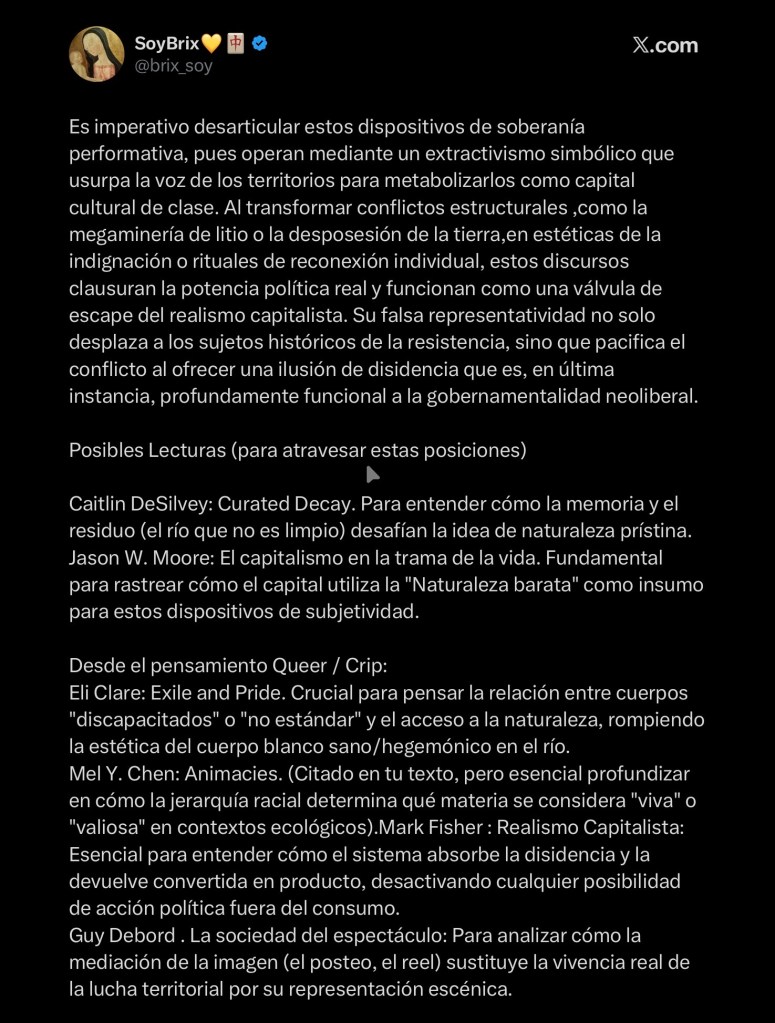 SoyBrix💛🀄
@brix_soy

X.com

Es imperativo desarticular estos dispositivos de soberanía performativa, pues operan mediante un extractivismo simbólico que usurpa la voz de los territorios para metabolizarlos como capital cultural de clase. Al transformar conflictos estructurales ,como la megaminería de litio o la desposesión de la tierra,en estéticas de la indignación o rituales de reconexión individual, estos discursos clausuran la potencia política real y funcionan como una válvula de escape del realismo capitalista. Su falsa representatividad no solo desplaza a los sujetos históricos de la resistencia, sino que pacifica el conflicto al ofrecer una ilusión de disidencia que es, en última instancia, profundamente funcional a la gobernamentalidad neoliberal.

Posibles Lecturas (para atravesar estas posiciones)

Caitlin DeSilvey: Curated Decay. Para entender cómo la memoria y el residuo (el río que no es limpio) desafían la idea de naturaleza prístina.
Jason W. Moore: El capitalismo en la trama de la vida. Fundamental para rastrear cómo el capital utiliza la "Naturaleza barata" como insumo para estos dispositivos de subjetividad.

Desde el pensamiento Queer / Crip:
Eli Clare: Exile and Pride. Crucial para pensar la relación entre cuerpos "discapacitados" o "no estándar" y el acceso a la naturaleza, rompiendo la estética del cuerpo blanco sano/hegemónico en el río.
Mel Y. Chen: Animacies. (Citado en tu texto, pero esencial profundizar en cómo la jerarquía racial determina qué materia se considera "viva" o "valiosa" en contextos ecológicos).Mark Fisher : Realismo Capitalista: Esencial para entender cómo el sistema absorbe la disidencia y la devuelve convertida en producto, desactivando cualquier posibilidad de acción política fuera del consumo.
Guy Debord . La sociedad del espectáculo: Para analizar cómo la mediación de la imagen (el posteo, el reel) sustituye la vivencia real de la lucha territorial por su representación escénica.